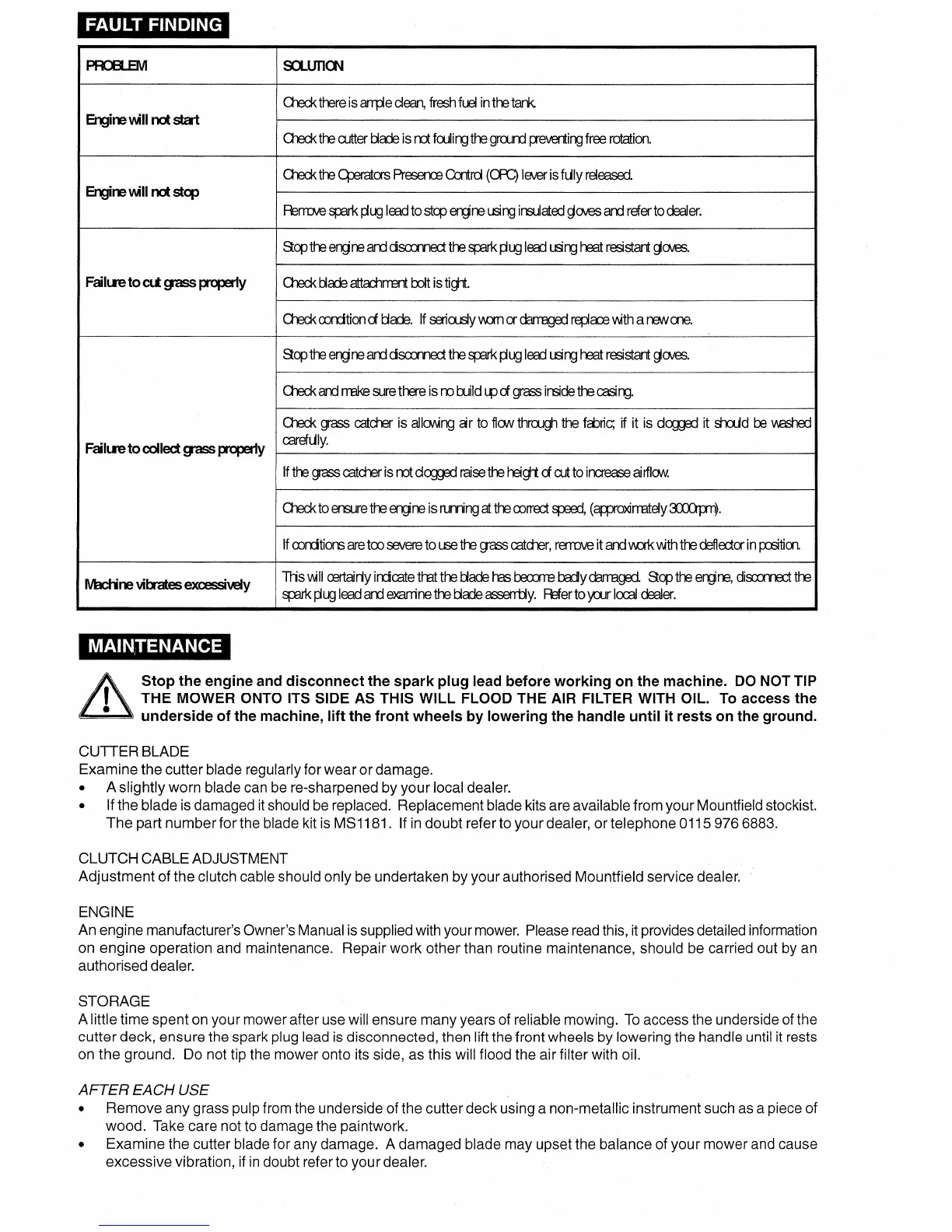 FAULT FINDING

| PROBLEM | SOLUTION |
|---|---|
| Engine will not start | Check there is ample clean, fresh fuel in the tank. |
| | Check the cutter blade is not fouling the ground preventing free rotation. |
| Engine will not stop | Check the Operators Presence Control (OPC) lever is fully released. |
| | Remove spark plug lead to stop engine using insulated gloves and refer to dealer. |
| Failure to cut grass properly | Stop the engine and disconnect the spark plug lead using heat resistant gloves. |
| | Check blade attachment bolt is tight. |
| | Check condition of blade. If seriously worn or damaged replace with a new one. |
| Failure to collect grass properly | Stop the engine and disconnect the spark plug lead using heat resistant gloves. |
| | Check and make sure there is no build up of grass inside the casing. |
| | Check grass catcher is allowing air to flow through the fabric; if it is clogged it should be washed carefully. |
| | If the grass catcher is not clogged raise the height of cut to increase airflow. |
| | Check to ensure the engine is running at the correct speed, (approximately 3000rpm). |
| | If conditions are too severe to use the grass catcher, remove it and work with the deflector in position. |
| Machine vibrates excessively | This will certainly indicate that the blade has become badly damaged. Stop the engine, disconnect the spark plug lead and examine the blade assembly. Refer to your local dealer. |

MAINTENANCE

Stop the engine and disconnect the spark plug lead before working on the machine. DO NOT TIP THE MOWER ONTO ITS SIDE AS THIS WILL FLOOD THE AIR FILTER WITH OIL. To access the underside of the machine, lift the front wheels by lowering the handle until it rests on the ground.

CUTTER BLADE
Examine the cutter blade regularly for wear or damage.
• A slightly worn blade can be re-sharpened by your local dealer.
• If the blade is damaged it should be replaced. Replacement blade kits are available from your Mountfield stockist. The part number for the blade kit is MS1181. If in doubt refer to your dealer, or telephone 0115 976 6883.

CLUTCH CABLE ADJUSTMENT
Adjustment of the clutch cable should only be undertaken by your authorised Mountfield service dealer.

ENGINE
An engine manufacturer's Owner's Manual is supplied with your mower. Please read this, it provides detailed information on engine operation and maintenance. Repair work other than routine maintenance, should be carried out by an authorised dealer.

STORAGE
A little time spent on your mower after use will ensure many years of reliable mowing. To access the underside of the cutter deck, ensure the spark plug lead is disconnected, then lift the front wheels by lowering the handle until it rests on the ground. Do not tip the mower onto its side, as this will flood the air filter with oil.

AFTER EACH USE
• Remove any grass pulp from the underside of the cutter deck using a non-metallic instrument such as a piece of wood. Take care not to damage the paintwork.
• Examine the cutter blade for any damage. A damaged blade may upset the balance of your mower and cause excessive vibration, if in doubt refer to your dealer.